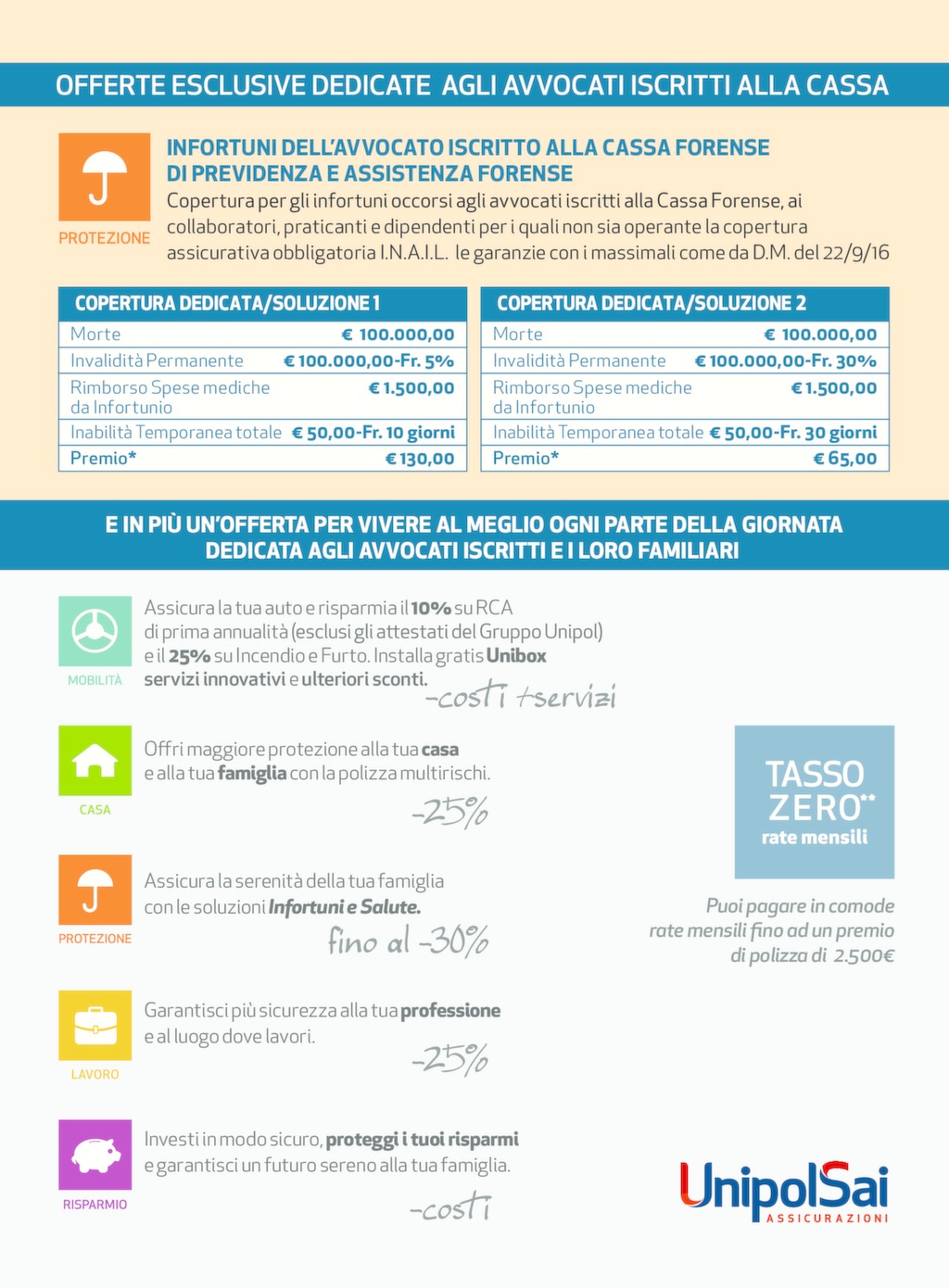 OFFERTE ESCLUSIVE DEDICATE AGLI AVVOCATI ISCRITTI ALLA CASSA

PROTEZIONE

INFORTUNI DELL'AVVOCATO ISCRITTO ALLA CASSA FORENSE DI PREVIDENZA E ASSISTENZA FORENSE
Copertura per gli infortuni occorsi agli avvocati iscritti alla Cassa Forense, ai collaboratori, praticanti e dipendenti per i quali non sia operante la copertura assicurativa obbligatoria I.N.A.I.L. le garanzie con i massimali come da D.M. del 22/9/16

| COPERTURA DEDICATA/SOLUZIONE 1 | |
|---|---|
| Morte | € 100.000,00 |
| Invalidità Permanente | € 100.000,00-Fr. 5% |
| Rimborso Spese mediche da Infortunio | € 1.500,00 |
| Inabilità Temporanea totale | € 50,00-Fr. 10 giorni |
| Premio* | € 130,00 |

| COPERTURA DEDICATA/SOLUZIONE 2 | |
|---|---|
| Morte | € 100.000,00 |
| Invalidità Permanente | € 100.000,00-Fr. 30% |
| Rimborso Spese mediche da Infortunio | € 1.500,00 |
| Inabilità Temporanea totale | € 50,00-Fr. 30 giorni |
| Premio* | € 65,00 |

E IN PIÙ UN'OFFERTA PER VIVERE AL MEGLIO OGNI PARTE DELLA GIORNATA DEDICATA AGLI AVVOCATI ISCRITTI E I LORO FAMILIARI

MOBILITÀ
Assicura la tua auto e risparmia il 10% su RCA di prima annualità (esclusi gli attestati del Gruppo Unipol) e il 25% su Incendio e Furto. Installa gratis Unibox servizi innovativi e ulteriori sconti.
-costi +servizi

CASA
Offri maggiore protezione alla tua casa e alla tua famiglia con la polizza multirischi.
-25%

PROTEZIONE
Assicura la serenità della tua famiglia con le soluzioni Infortuni e Salute.
fino al -30%

LAVORO
Garantisci più sicurezza alla tua professione e al luogo dove lavori.
-25%

RISPARMIO
Investi in modo sicuro, proteggi i tuoi risparmi e garantisci un futuro sereno alla tua famiglia.
-costi

TASSO ZERO**
rate mensili

Puoi pagare in comode rate mensili fino ad un premio di polizza di 2.500€

UnipolSai
ASSICURAZIONI